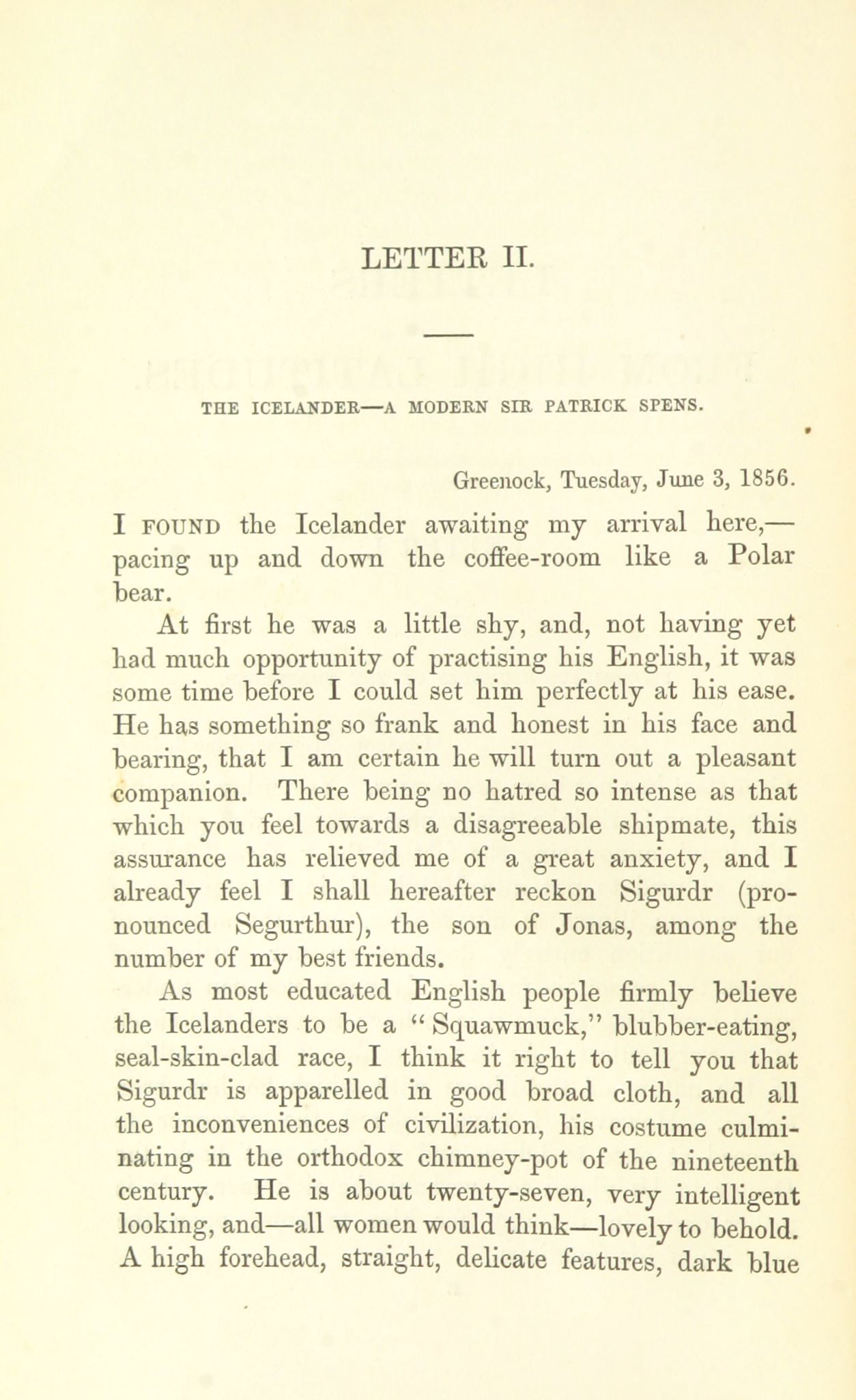 LETTER II.

THE ICELANDER—A MODERN SIR PATRICK SPENS.

Greenock, Tuesday, June 3, 1856.

I FOUND the Icelander awaiting my arrival here,—pacing up and down the coffee-room like a Polar bear.

At first he was a little shy, and, not having yet had much opportunity of practising his English, it was some time before I could set him perfectly at his ease. He has something so frank and honest in his face and bearing, that I am certain he will turn out a pleasant companion. There being no hatred so intense as that which you feel towards a disagreeable shipmate, this assurance has relieved me of a great anxiety, and I already feel I shall hereafter reckon Sigurdr (pronounced Segurthur), the son of Jonas, among the number of my best friends.

As most educated English people firmly believe the Icelanders to be a "Squawmuck," blubber-eating, seal-skin-clad race, I think it right to tell you that Sigurdr is apparelled in good broad cloth, and all the inconveniences of civilization, his costume culminating in the orthodox chimney-pot of the nineteenth century. He is about twenty-seven, very intelligent looking, and—all women would think—lovely to behold. A high forehead, straight, delicate features, dark blue